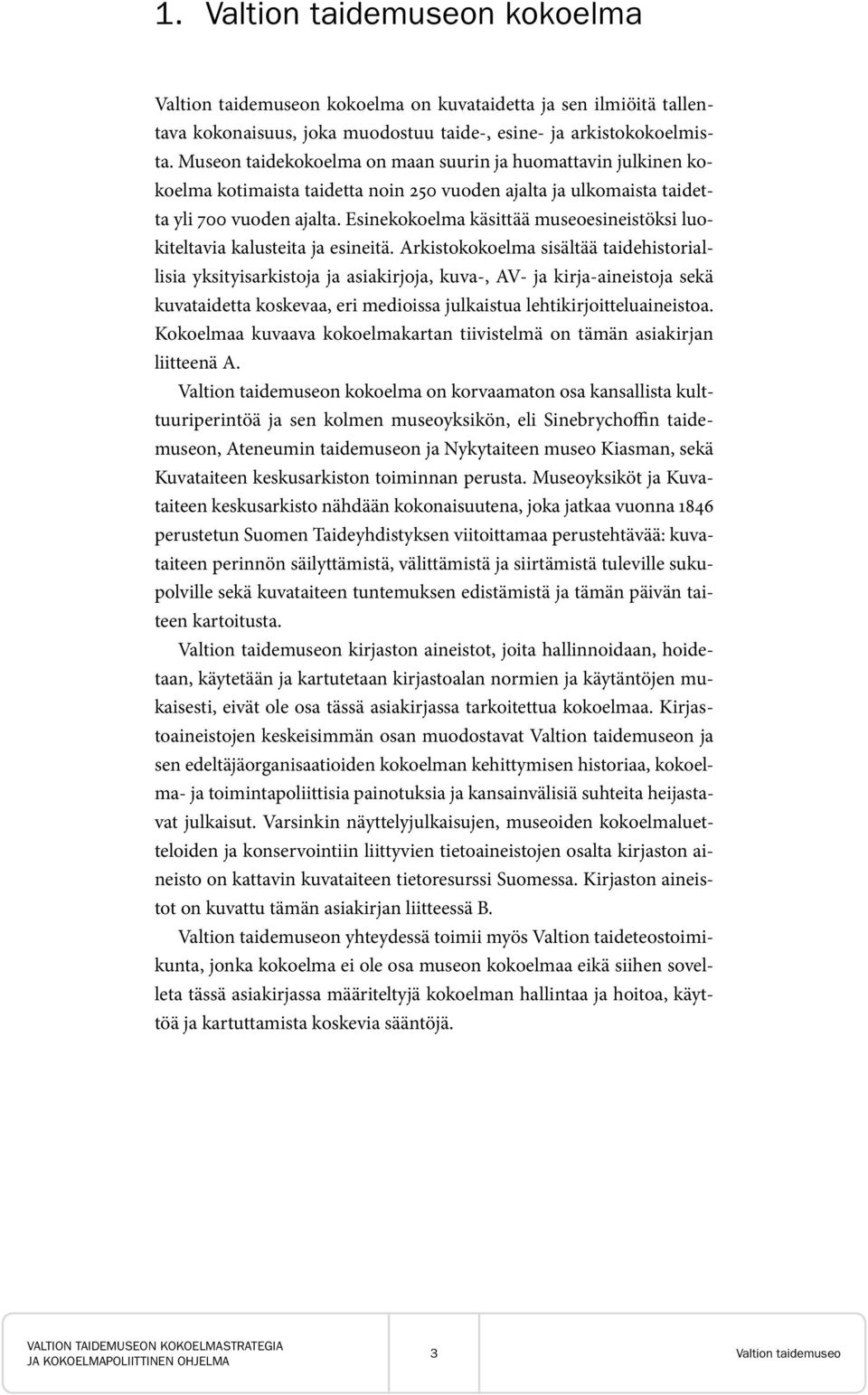 1. Valtion taidemuseon kokoelma

Valtion taidemuseon kokoelma on kuvataidetta ja sen ilmiöitä tallentava kokonaisuus, joka muodostuu taide-, esine- ja arkistokokoelmista. Museon taidekokoelma on maan suurin ja huomattavin julkinen kokoelma kotimaista taidetta noin 250 vuoden ajalta ja ulkomaista taidetta yli 700 vuoden ajalta. Esinekokoelma käsittää museoesineistöksi luokiteltavia kalusteita ja esineitä. Arkistokokoelma sisältää taidehistoriallisia yksityisarkistoja ja asiakirjoja, kuva-, AV- ja kirja-aineistoja sekä kuvataidetta koskevaa, eri medioissa julkaistua lehtikirjoitteluaineistoa. Kokoelmaa kuvaava kokoelmakartan tiivistelmä on tämän asiakirjan liitteenä A.

Valtion taidemuseon kokoelma on korvaamaton osa kansallista kulttuuriperintöä ja sen kolmen museoyksikön, eli Sinebrychoffin taidemuseon, Ateneumin taidemuseon ja Nykytaiteen museo Kiasman, sekä Kuvataiteen keskusarkiston toiminnan perusta. Museoyksiköt ja Kuvataiteen keskusarkisto nähdään kokonaisuutena, joka jatkaa vuonna 1846 perustetun Suomen Taideyhdistyksen viitoittamaa perustehtävää: kuvataiteen perinnön säilyttämistä, välittämistä ja siirtämistä tuleville sukupolville sekä kuvataiteen tuntemuksen edistämistä ja tämän päivän taiteen kartoitusta.

Valtion taidemuseon kirjaston aineistot, joita hallinnoidaan, hoidetaan, käytetään ja kartutetaan kirjastoalan normien ja käytäntöjen mukaisesti, eivät ole osa tässä asiakirjassa tarkoitettua kokoelmaa. Kirjastoaineistojen keskeisimmän osan muodostavat Valtion taidemuseon ja sen edeltäjäorganisaatioiden kokoelman kehittymisen historiaa, kokoelma- ja toimintapoliittisia painotuksia ja kansainvälisiä suhteita heijastavat julkaisut. Varsinkin näyttelyjulkaisujen, museoiden kokoelmaluetteloiden ja konservointiin liittyvien tietoaineistojen osalta kirjaston aineisto on kattavin kuvataiteen tietoresurssi Suomessa. Kirjaston aineistot on kuvattu tämän asiakirjan liitteessä B.

Valtion taidemuseon yhteydessä toimii myös Valtion taideteostoimikunta, jonka kokoelma ei ole osa museon kokoelmaa eikä siihen sovelleta tässä asiakirjassa määriteltyjä kokoelman hallintaa ja hoitoa, käyttöä ja kartuttamista koskevia sääntöjä.

VALTION TAIDEMUSEON KOKOELMASTRATEGIA JA KOKOELMAPOLIITTINEN OHJELMA

3

Valtion taidemuseo